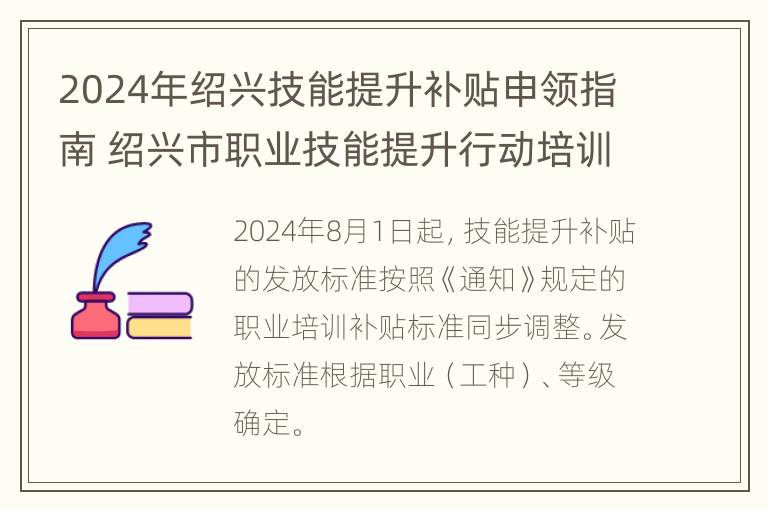 2024年绍兴技能提升补贴申领指南 绍兴市职业技能提升行动培训

2024年8月1日起，技能提升补贴的发放标准按照《通知》规定的职业培训补贴标准同步调整。发放标准根据职业（工种）、等级确定。